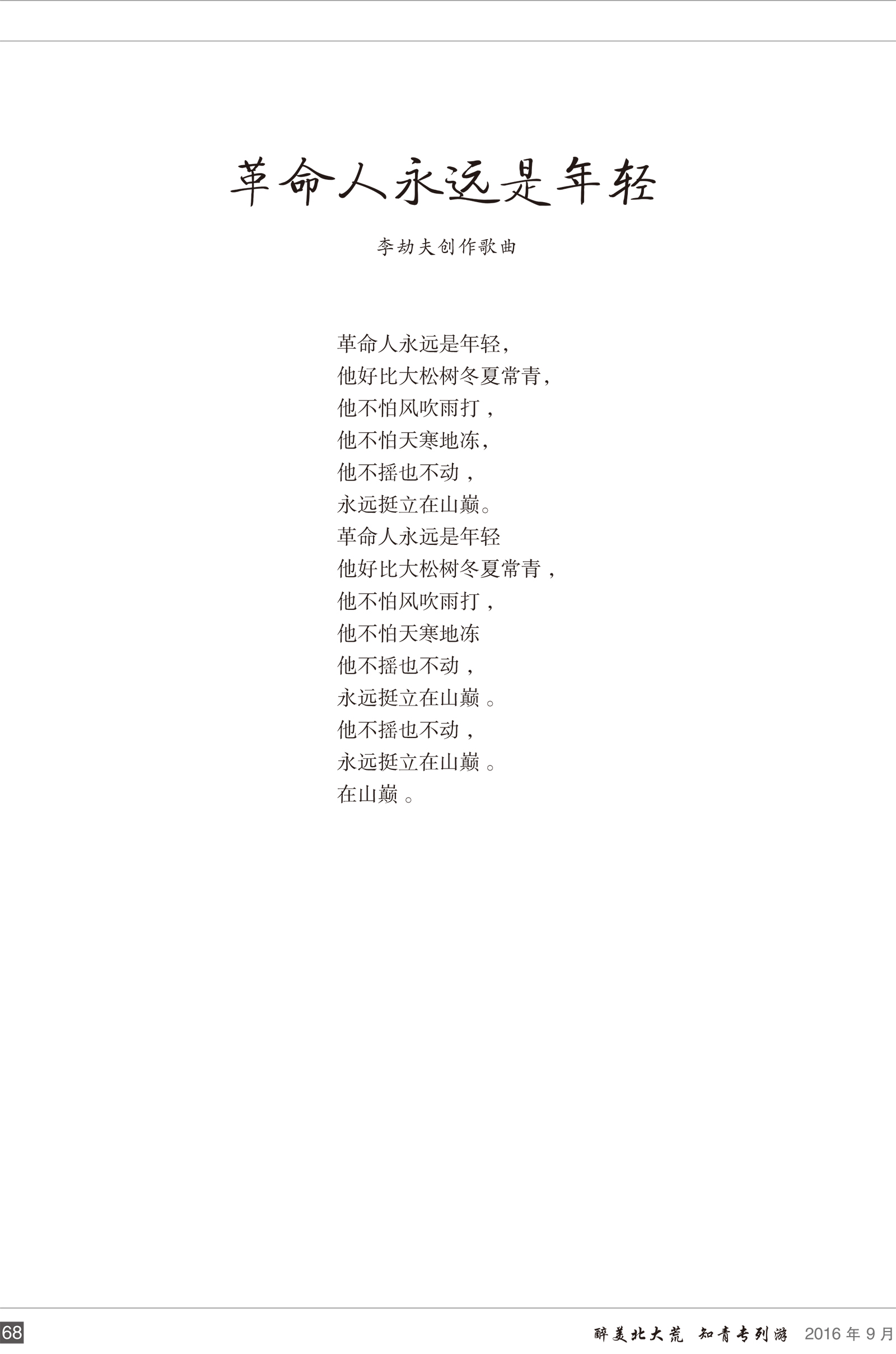 革命人永远是年轻

李劫夫创作歌曲

革命人永远是年轻,
他好比大松树冬夏常青,
他不怕风吹雨打,
他不怕天寒地冻,
他不摇也不动,
永远挺立在山巅。
革命人永远是年轻
他好比大松树冬夏常青,
他不怕风吹雨打,
他不怕天寒地冻
他不摇也不动,
永远挺立在山巅。
他不摇也不动,
永远挺立在山巅。
在山巅。

68

醉美北大荒 知青专列游 2016年9月